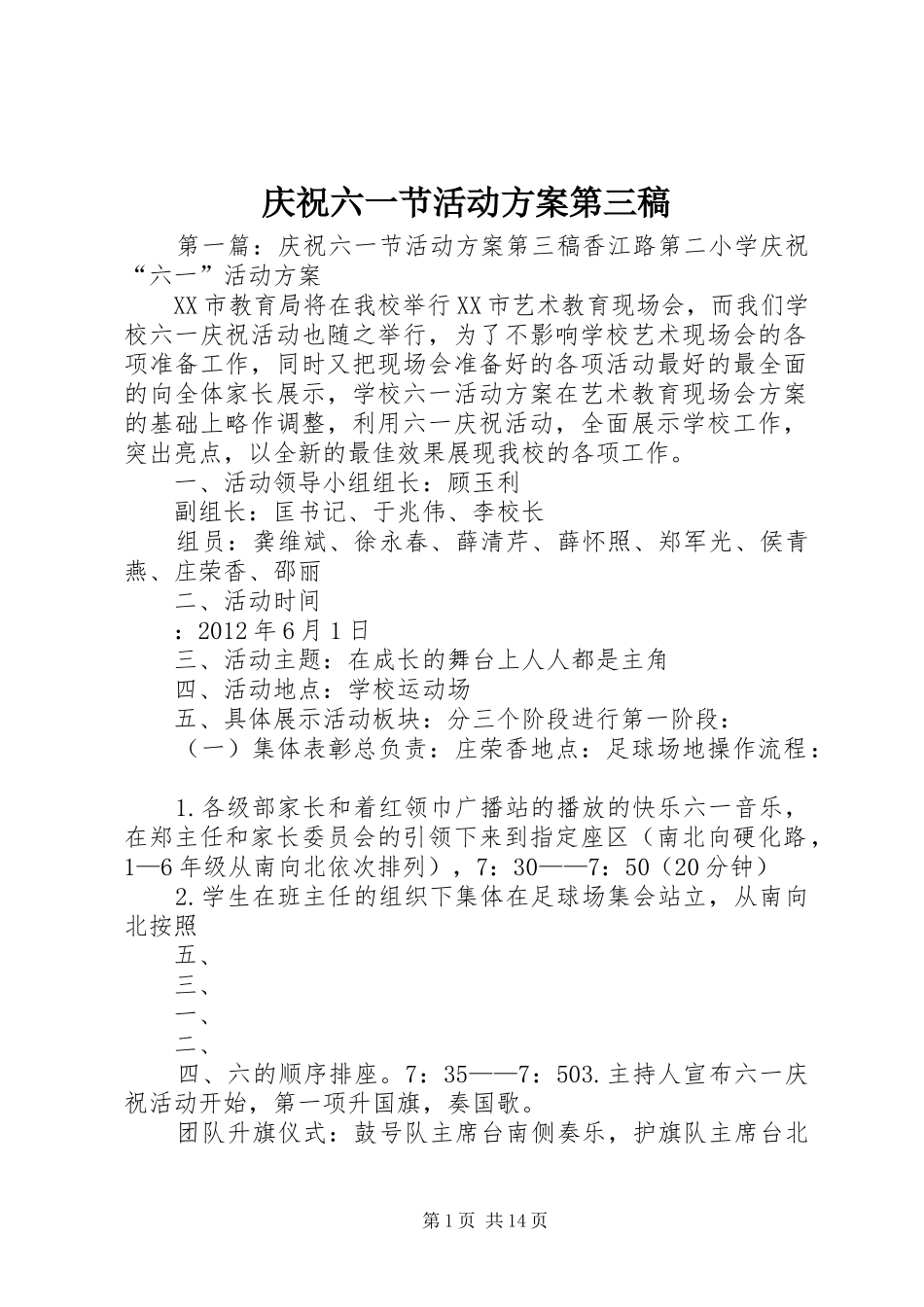 庆祝六一节活动方案第三稿

第一篇：庆祝六一节活动方案第三稿香江路第二小学庆祝“六一”活动方案

XX市教育局将在我校举行XX市艺术教育现场会，而我们学校六一庆祝活动也随之举行，为了不影响学校艺术现场会的各项准备工作，同时又把现场会准备好的各项活动最好的最全面的向全体家长展示，学校六一活动方案在艺术教育现场会方案的基础上略作调整，利用六一庆祝活动，全面展示学校工作，突出亮点，以全新的最佳效果展现我校的各项工作。

一、活动领导小组组长：顾玉利

副组长：匡书记、于兆伟、李校长

组员：龚维斌、徐永春、薛清芹、薛怀照、郑军光、侯青燕、庄荣香、邵丽

二、活动时间

：2012年6月1日

三、活动主题：在成长的舞台上人人都是主角

四、活动地点：学校运动场

五、具体展示活动板块：分三个阶段进行第一阶段：

（一）集体表彰总负责：庄荣香地点：足球场地操作流程：

1.各级部家长和着红领巾广播站的播放的快乐六一音乐，在郑主任和家长委员会的引领下来到指定座区（南北向硬化路，1—6年级从南向北依次排列），7：30——7：50（20分钟）

2.学生在班主任的组织下集体在足球场集会站立，从南向北按照

五、

三、

一、

二、

四、六的顺序排座。7：35——7：503.主持人宣布六一庆祝活动开始，第一项升国旗，奏国歌。

团队升旗仪式：鼓号队主席台南侧奏乐，护旗队主席台北

第1页 共14页